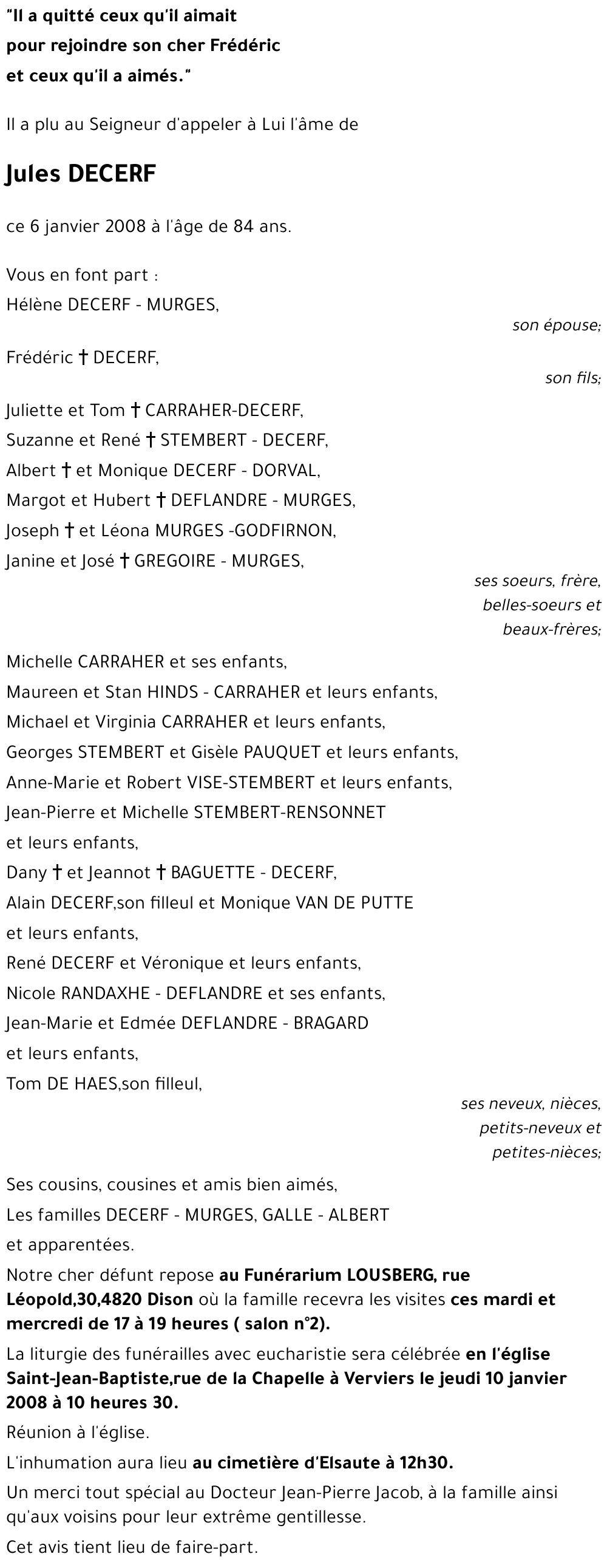 "Il a quitté ceux qu'il aimait
pour rejoindre son cher Frédéric
et ceux qu'il a aimés."

Il a plu au Seigneur d'appeler à Lui l'âme de

Jules DECERF

ce 6 janvier 2008 à l'âge de 84 ans.

Vous en font part :
Hélène DECERF - MURGES,
son épouse;
Frédéric † DECERF,
son fils;
Juliette et Tom † CARRAHER-DECERF,
Suzanne et René † STEMBERT - DECERF,
Albert † et Monique DECERF - DORVAL,
Margot et Hubert † DEFLANDRE - MURGES,
Joseph † et Léona MURGES -GODFIRNON,
Janine et José † GREGOIRE - MURGES,
ses soeurs, frère, belles-soeurs et beaux-frères;
Michelle CARRAHER et ses enfants,
Maureen et Stan HINDS - CARRAHER et leurs enfants,
Michael et Virginia CARRAHER et leurs enfants,
Georges STEMBERT et Gisèle PAUQUET et leurs enfants,
Anne-Marie et Robert VISE-STEMBERT et leurs enfants,
Jean-Pierre et Michelle STEMBERT-RENSONNET et leurs enfants,
Dany † et Jeannot † BAGUETTE - DECERF,
Alain DECERF,son filleul et Monique VAN DE PUTTE et leurs enfants,
René DECERF et Véronique et leurs enfants,
Nicole RANDAXHE - DEFLANDRE et ses enfants,
Jean-Marie et Edmée DEFLANDRE - BRAGARD et leurs enfants,
Tom DE HAES,son filleul,
ses neveux, nièces, petits-neveux et petites-nièces;
Ses cousins, cousines et amis bien aimés,
Les familles DECERF - MURGES, GALLE - ALBERT et apparentées.
Notre cher défunt repose au Funérarium LOUSBERG, rue Léopold,30,4820 Dison où la famille recevra les visites ces mardi et mercredi de 17 à 19 heures ( salon n°2).
La liturgie des funérailles avec eucharistie sera célébrée en l'église Saint-Jean-Baptiste,rue de la Chapelle à Verviers le jeudi 10 janvier 2008 à 10 heures 30.
Réunion à l'église.
L'inhumation aura lieu au cimetière d'Elsaute à 12h30.
Un merci tout spécial au Docteur Jean-Pierre Jacob, à la famille ainsi qu'aux voisins pour leur extrême gentillesse.
Cet avis tient lieu de faire-part.